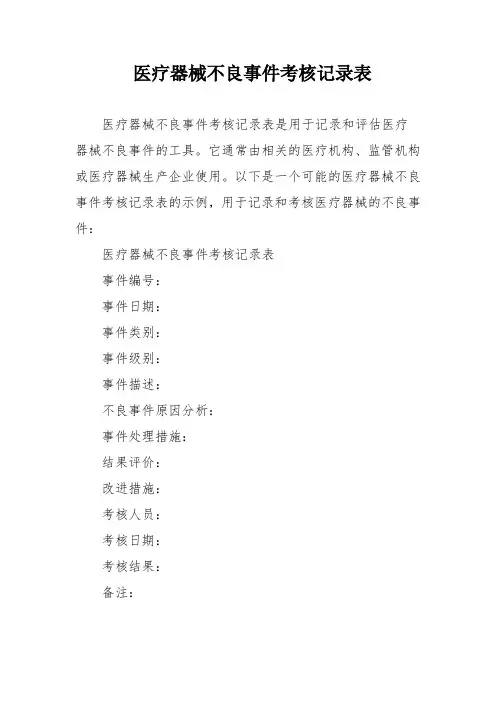 医疗器械不良事件考核记录表

医疗器械不良事件考核记录表是用于记录和评估医疗器械不良事件的工具。它通常由相关的医疗机构、监管机构或医疗器械生产企业使用。以下是一个可能的医疗器械不良事件考核记录表的示例，用于记录和考核医疗器械的不良事件：

医疗器械不良事件考核记录表

事件编号：

事件日期：

事件类别：

事件级别：

事件描述：

不良事件原因分析：

事件处理措施：

结果评价：

改进措施：

考核人员：

考核日期：

考核结果：

备注：